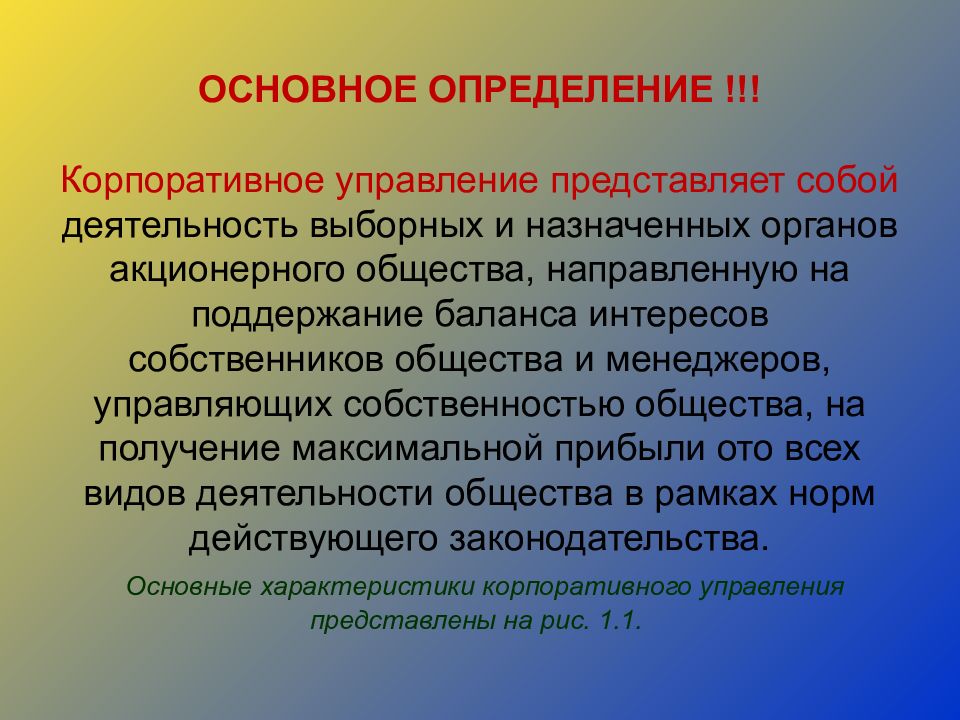 ОСНОВНОЕ ОПРЕДЕЛЕНИЕ !!!

Корпоративное управление представляет собой деятельность выборных и назначенных органов акционерного общества, направленную на поддержание баланса интересов собственников общества и менеджеров, управляющих собственностью общества, на получение максимальной прибыли ото всех видов деятельности общества в рамках норм действующего законодательства.

Основные характеристики корпоративного управления представлены на рис. 1.1.